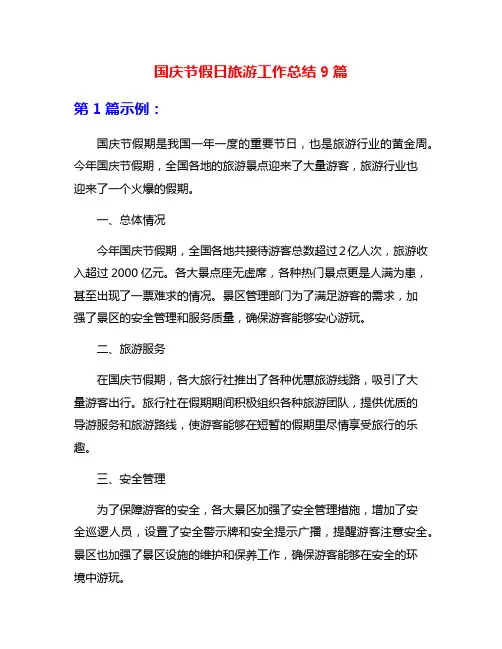 国庆节假日旅游工作总结 9 篇

第 1 篇示例：

国庆节假期是我国一年一度的重要节日，也是旅游行业的黄金周。今年国庆节假期，全国各地的旅游景点迎来了大量游客，旅游行业也迎来了一个火爆的假期。

一、总体情况

今年国庆节假期，全国各地共接待游客总数超过 2 亿人次，旅游收入超过 2000 亿元。各大景点座无虚席，各种热门景点更是人满为患，甚至出现了一票难求的情况。景区管理部门为了满足游客的需求，加强了景区的安全管理和服务质量，确保游客能够安心游玩。

二、旅游服务

在国庆节假期，各大旅行社推出了各种优惠旅游线路，吸引了大量游客出行。旅行社在假期期间积极组织各种旅游团队，提供优质的导游服务和旅游路线，使游客能够在短暂的假期里尽情享受旅行的乐趣。

三、安全管理

为了保障游客的安全，各大景区加强了安全管理措施，增加了安全巡逻人员，设置了安全警示牌和安全提示广播，提醒游客注意安全。景区也加强了景区设施的维护和保养工作，确保游客能够在安全的环境中游玩。